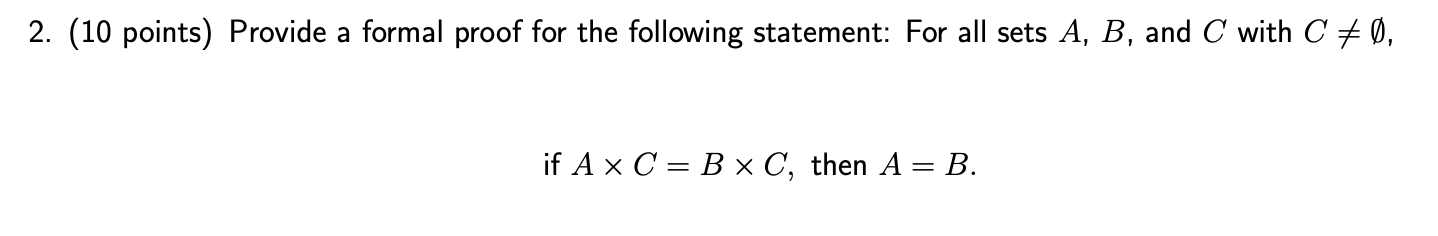 2. (10 points) Provide a formal proof for the following statement: For all sets $A$, $B$, and $C$ with $C \neq \emptyset$,

if $A \times C = B \times C$, then $A = B$.